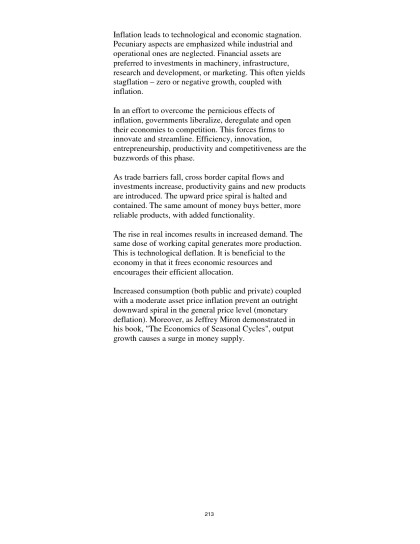 Inflation leads to technological and economic stagnation. Pecuniary aspects are emphasized while industrial and operational ones are neglected. Financial assets are preferred to investments in machinery, infrastructure, research and development, or marketing. This often yields stagflation – zero or negative growth, coupled with inflation.

In an effort to overcome the pernicious effects of inflation, governments liberalize, deregulate and open their economies to competition. This forces firms to innovate and streamline. Efficiency, innovation, entrepreneurship, productivity and competitiveness are the buzzwords of this phase.

As trade barriers fall, cross border capital flows and investments increase, productivity gains and new products are introduced. The upward price spiral is halted and contained. The same amount of money buys better, more reliable products, with added functionality.

The rise in real incomes results in increased demand. The same dose of working capital generates more production. This is technological deflation. It is beneficial to the economy in that it frees economic resources and encourages their efficient allocation.

Increased consumption (both public and private) coupled with a moderate asset price inflation prevent an outright downward spiral in the general price level (monetary deflation). Moreover, as Jeffrey Miron demonstrated in his book, "The Economics of Seasonal Cycles", output growth causes a surge in money supply.

213